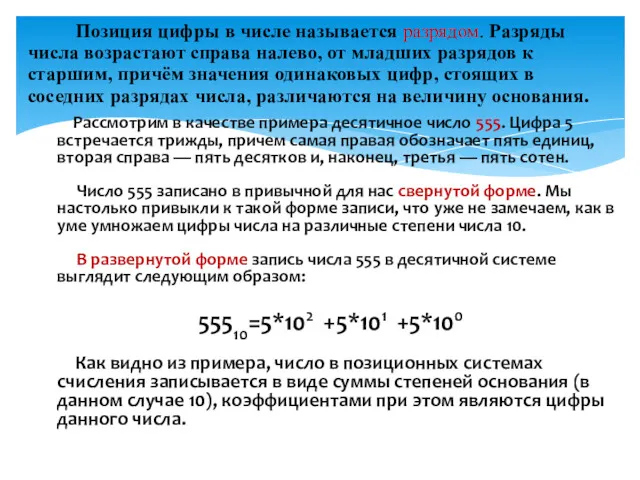 Позиция цифры в числе называется разрядом. Разряды числа возрастают справа налево, от младших разрядов к старшим, причём значения одинаковых цифр, стоящих в соседних разрядах числа, различаются на величину основания.

Рассмотрим в качестве примера десятичное число 555. Цифра 5 встречается трижды, причем самая правая обозначает пять единиц, вторая справа — пять десятков и, наконец, третья — пять сотен.

Число 555 записано в привычной для нас свернутой форме. Мы настолько привыкли к такой форме записи, что уже не замечаем, как в уме умножаем цифры числа на различные степени числа 10.

В развернутой форме запись числа 555 в десятичной системе выглядит следующим образом:

$555_{10}=5*10^2 +5*10^1 +5*10^0$

Как видно из примера, число в позиционных системах счисления записывается в виде суммы степеней основания (в данном случае 10), коэффициентами при этом являются цифры данного числа.